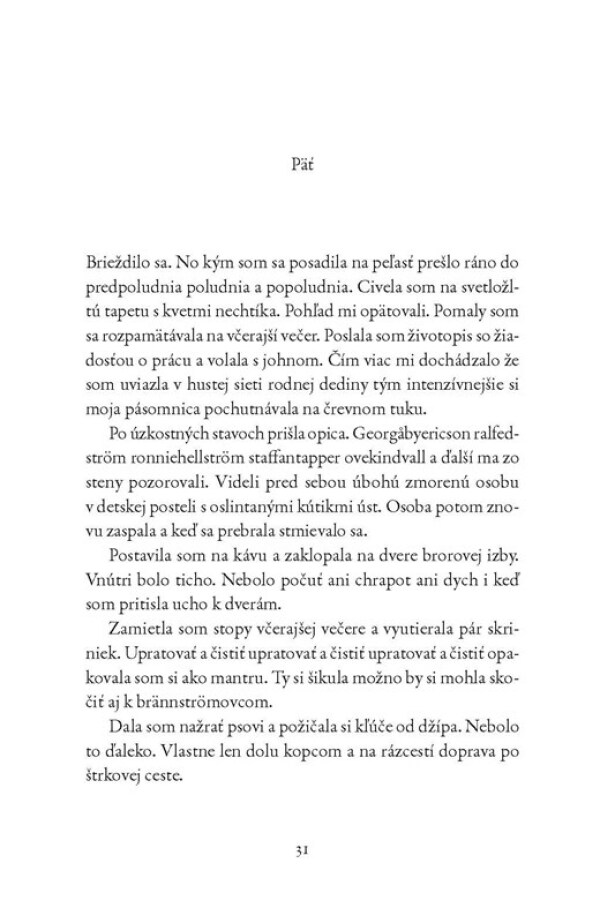 Päť

Brieždilo sa. No kým som sa posadila na peľasť prešlo ráno do predpoludnia poludnia a popoludnia. Civela som na svetložltú tapetu s kvetmi nechtíka. Pohľad mi opätovali. Pomaly som sa rozpamätávala na včerajší večer. Poslala som životopis so žiadosťou o prácu a volala s johnom. Čím viac mi dochádzalo že som uviazla v hustej sieti rodnej dediny tým intenzívnejšie si moja pásomnica pochutnávala na črevnom tuku.

Po úzkostných stavoch prišla opica. Georgåbyericson ralfedström ronniehellström staffantapper ovekindvall a ďalší ma zo steny pozorovali. Videli pred sebou úbohú zmorenú osobu v detskej posteli s oslintanými kútikmi úst. Osoba potom znovu zaspala a keď sa prebrala stmievalo sa.

Postavila som na kávu a zaklopala na dvere brorovej izby. Vnútri bolo ticho. Nebolo počuť ani chrapot ani dych i keď som pritisla ucho k dverám.

Zamietla som stopy včerajšej večere a vyutierala pár skriniek. Upratovať a čistiť upratovať a čistiť upratovať a čistiť opakovala som si ako mantru. Ty si šikula možno by si mohla skočiť aj k brännströmovcom.

Dala som nažrať psovi a požičala si kľúče od džípa. Nebolo to ďaleko. Vlastne len dolu kopcom a na rázcestí doprava po štrkovej ceste.

31